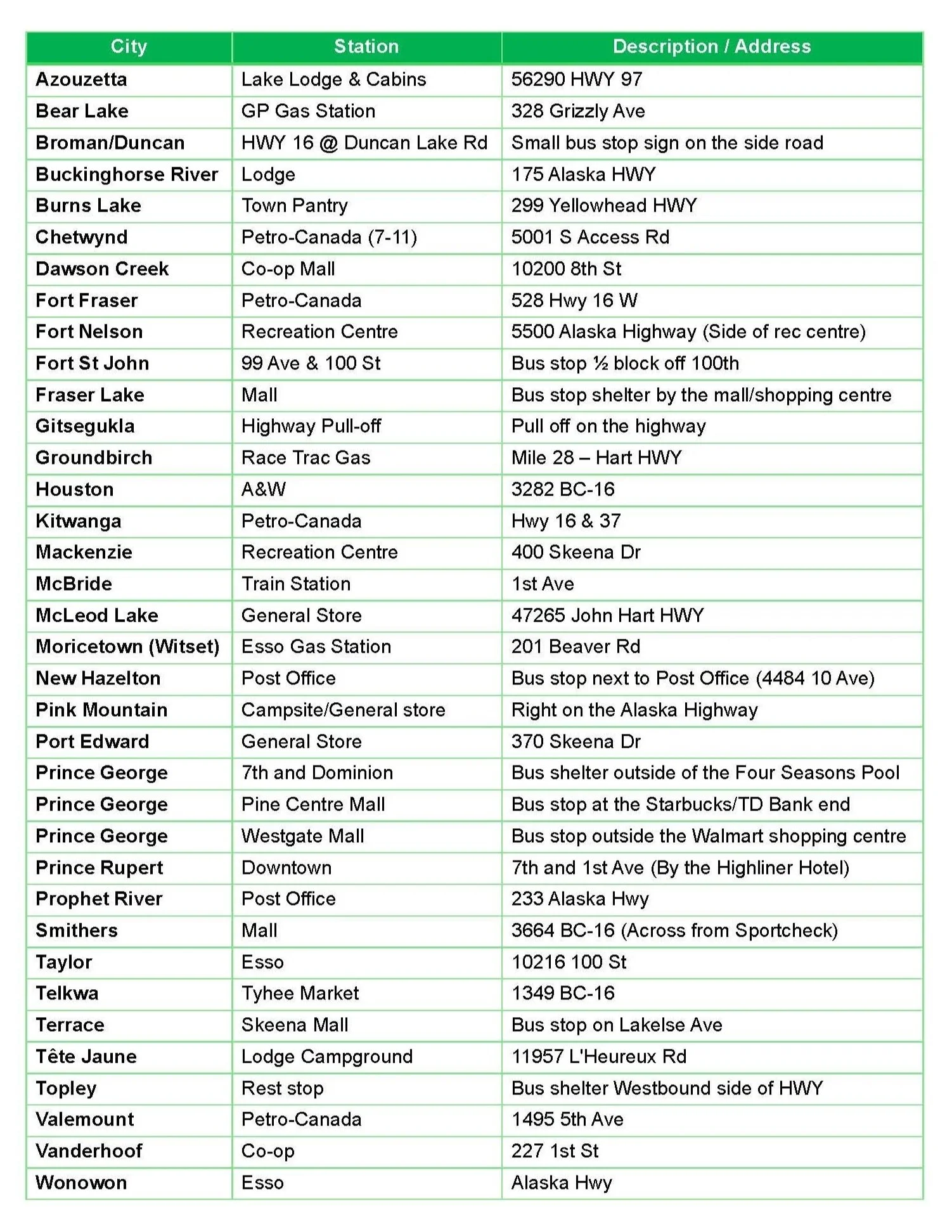 | City | Station | Description / Address |
|---|---|---|
| Azouzetta | Lake Lodge & Cabins | 56290 HWY 97 |
| Bear Lake | GP Gas Station | 328 Grizzly Ave |
| Broman/Duncan | HWY 16 @ Duncan Lake Rd | Small bus stop sign on the side road |
| Buckinghorse River | Lodge | 175 Alaska HWY |
| Burns Lake | Town Pantry | 299 Yellowhead HWY |
| Chetwynd | Petro-Canada (7-11) | 5001 S Access Rd |
| Dawson Creek | Co-op Mall | 10200 8th St |
| Fort Fraser | Petro-Canada | 528 Hwy 16 W |
| Fort Nelson | Recreation Centre | 5500 Alaska Highway (Side of rec centre) |
| Fort St John | 99 Ave & 100 St | Bus stop ½ block off 100th |
| Fraser Lake | Mall | Bus stop shelter by the mall/shopping centre |
| Gitsegukla | Highway Pull-off | Pull off on the highway |
| Groundbirch | Race Trac Gas | Mile 28 – Hart HWY |
| Houston | A&W | 3282 BC-16 |
| Kitwanga | Petro-Canada | Hwy 16 & 37 |
| Mackenzie | Recreation Centre | 400 Skeena Dr |
| McBride | Train Station | 1st Ave |
| McLeod Lake | General Store | 47265 John Hart HWY |
| Moricetown (Witset) | Esso Gas Station | 201 Beaver Rd |
| New Hazelton | Post Office | Bus stop next to Post Office (4484 10 Ave) |
| Pink Mountain | Campsite/General store | Right on the Alaska Highway |
| Port Edward | General Store | 370 Skeena Dr |
| Prince George | 7th and Dominion | Bus shelter outside of the Four Seasons Pool |
| Prince George | Pine Centre Mall | Bus stop at the Starbucks/TD Bank end |
| Prince George | Westgate Mall | Bus stop outside the Walmart shopping centre |
| Prince Rupert | Downtown | 7th and 1st Ave (By the Highliner Hotel) |
| Prophet River | Post Office | 233 Alaska Hwy |
| Smithers | Mall | 3664 BC-16 (Across from Sportcheck) |
| Taylor | Esso | 10216 100 St |
| Telkwa | Tyhee Market | 1349 BC-16 |
| Terrace | Skeena Mall | Bus stop on Lakelse Ave |
| Tête Jaune | Lodge Campground | 11957 L'Heureux Rd |
| Topley | Rest stop | Bus shelter Westbound side of HWY |
| Valemount | Petro-Canada | 1495 5th Ave |
| Vanderhoof | Co-op | 227 1st St |
| Wonowon | Esso | Alaska Hwy |